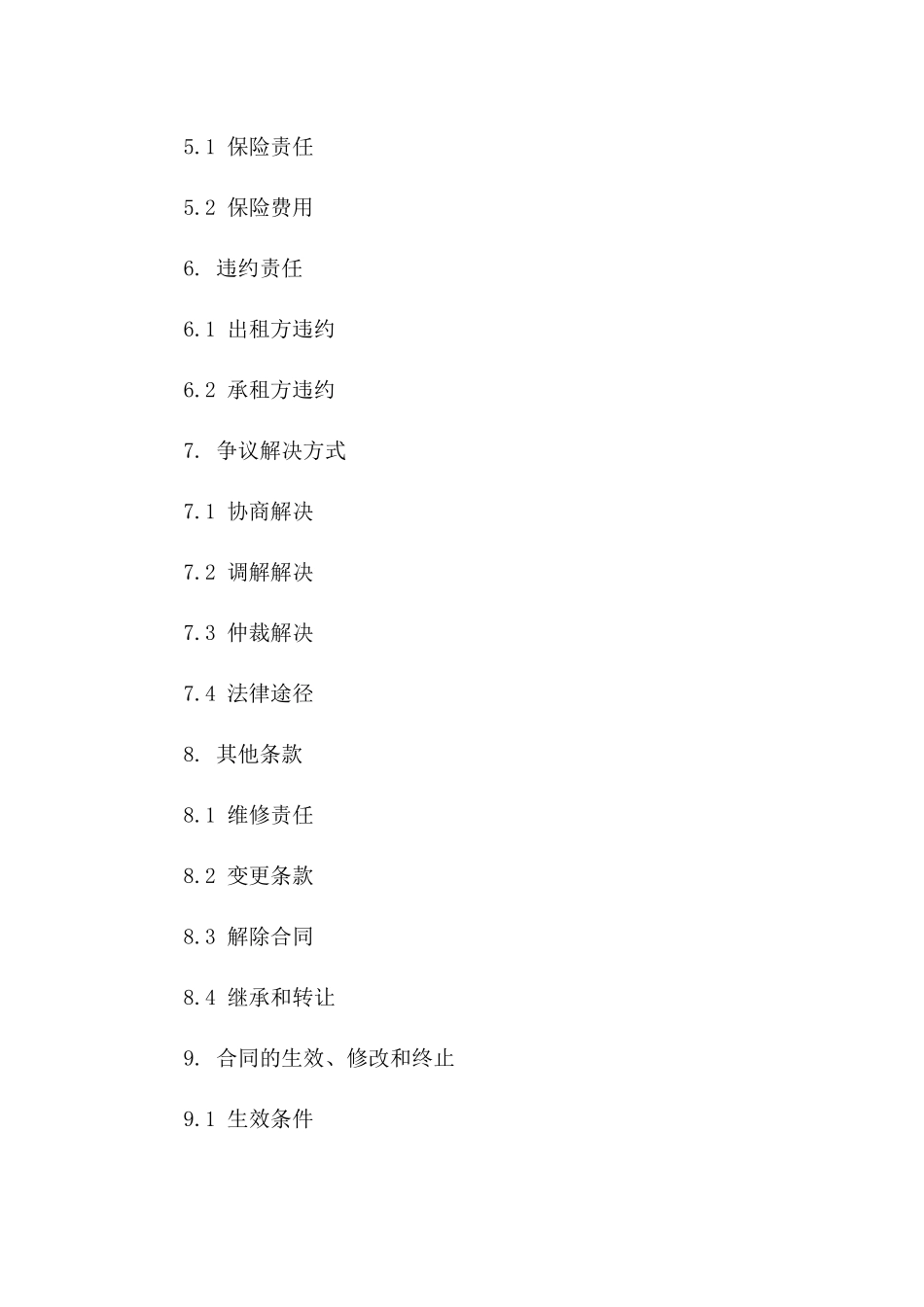 5.1 保险责任

5.2 保险费用

6. 违约责任

6.1 出租方违约

6.2 承租方违约

7. 争议解决方式

7.1 协商解决

7.2 调解解决

7.3 仲裁解决

7.4 法律途径

8. 其他条款

8.1 维修责任

8.2 变更条款

8.3 解除合同

8.4 继承和转让

9. 合同的生效、修改和终止

9.1 生效条件